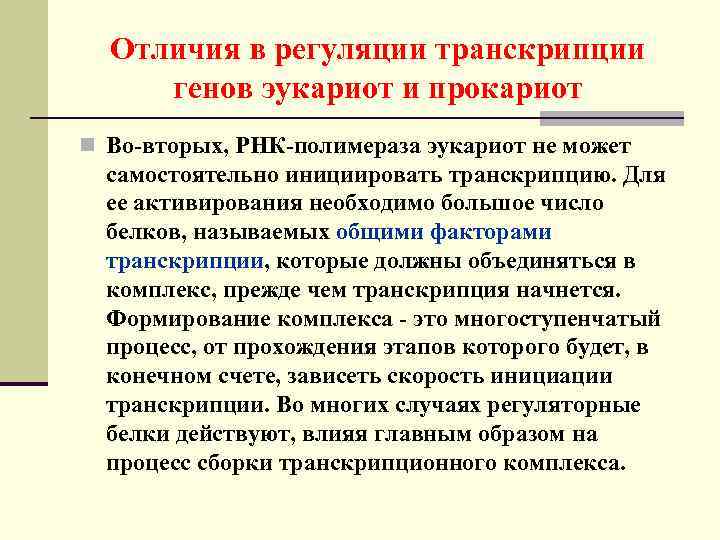 Отличия в регуляции транскрипции генов эукариот и прокариот

Во-вторых, РНК-полимераза эукариот не может самостоятельно инициировать транскрипцию. Для ее активирования необходимо большое число белков, называемых общими факторами транскрипции, которые должны объединяться в комплекс, прежде чем транскрипция начнется. Формирование комплекса - это многоступенчатый процесс, от прохождения этапов которого будет, в конечном счете, зависеть скорость инициации транскрипции. Во многих случаях регуляторные белки действуют, влияя главным образом на процесс сборки транскрипционного комплекса.